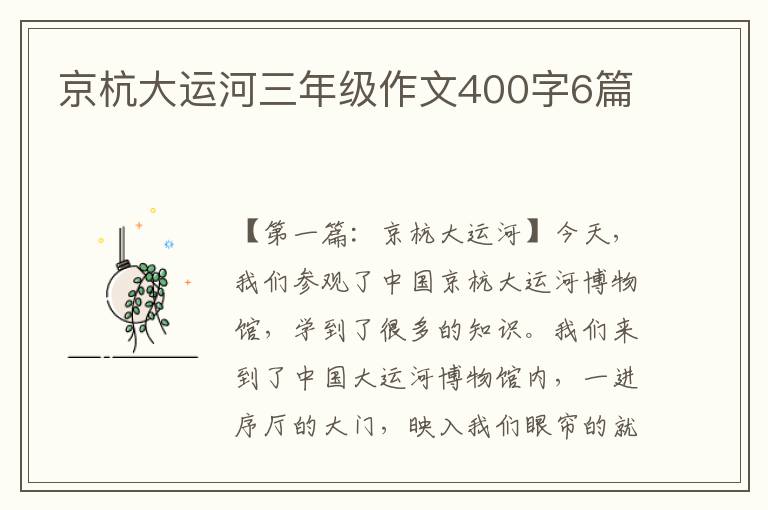 京杭大运河三年级作文400字6篇

【第一篇：京杭大运河】今天，我们参观了中国京杭大运河博物馆，学到了很多的知识。我们来到了中国大运河博物馆内，一进序厅的大门，映入我们眼帘的就